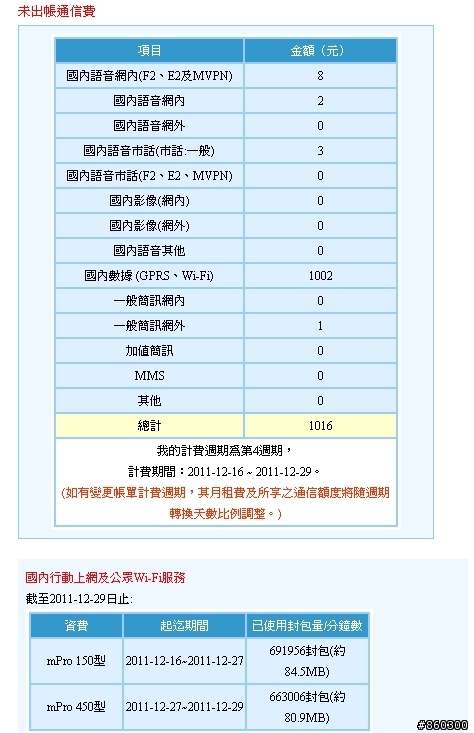 未出帳通信費

| 項目 | 金額（元） |
|---|---|
| 國內語音網內(F2、E2及MVPN) | 8 |
| 國內語音網內 | 2 |
| 國內語音網外 | 0 |
| 國內語音市話(市話:一般) | 3 |
| 國內語音市話(F2、E2、MVPN) | 0 |
| 國內影像(網內) | 0 |
| 國內影像(網外) | 0 |
| 國內語音其他 | 0 |
| 國內數據 (GPRS、Wi-Fi) | 1002 |
| 一般簡訊網內 | 0 |
| 一般簡訊網外 | 1 |
| 加值簡訊 | 0 |
| MMS | 0 |
| 其他 | 0 |
| 總計 | 1016 |

我的計費週期為第4週期，
計費期間：2011-12-16 ~ 2011-12-29。
(如有變更帳單計費週期，其月租費及所享之通信額度將隨週期轉換天數比例調整。)

國內行動上網及公眾Wi-Fi服務
截至2011-12-29日止:

| 資費 | 起迄期間 | 已使用封包量/分鐘數 |
|---|---|---|
| mPro 150型 | 2011-12-16~2011-12-27 | 691956封包(約84.5MB) |
| mPro 450型 | 2011-12-27~2011-12-29 | 663006封包(約80.9MB) |

#860300